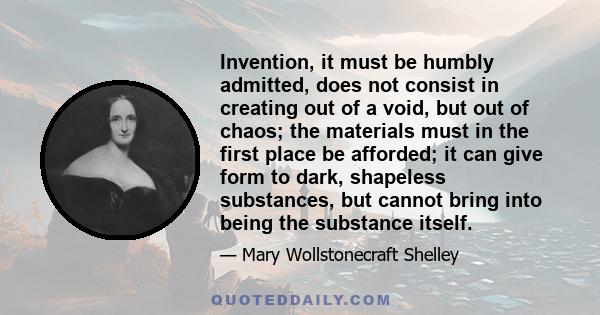 Invention, it must be humbly admitted, does not consist in creating out of a void, but out of chaos; the materials must in the first place be afforded; it can give form to dark, shapeless substances, but cannot bring into being the substance itself.

— Mary Wollstonecraft Shelley

QUOTEDDAILY.COM